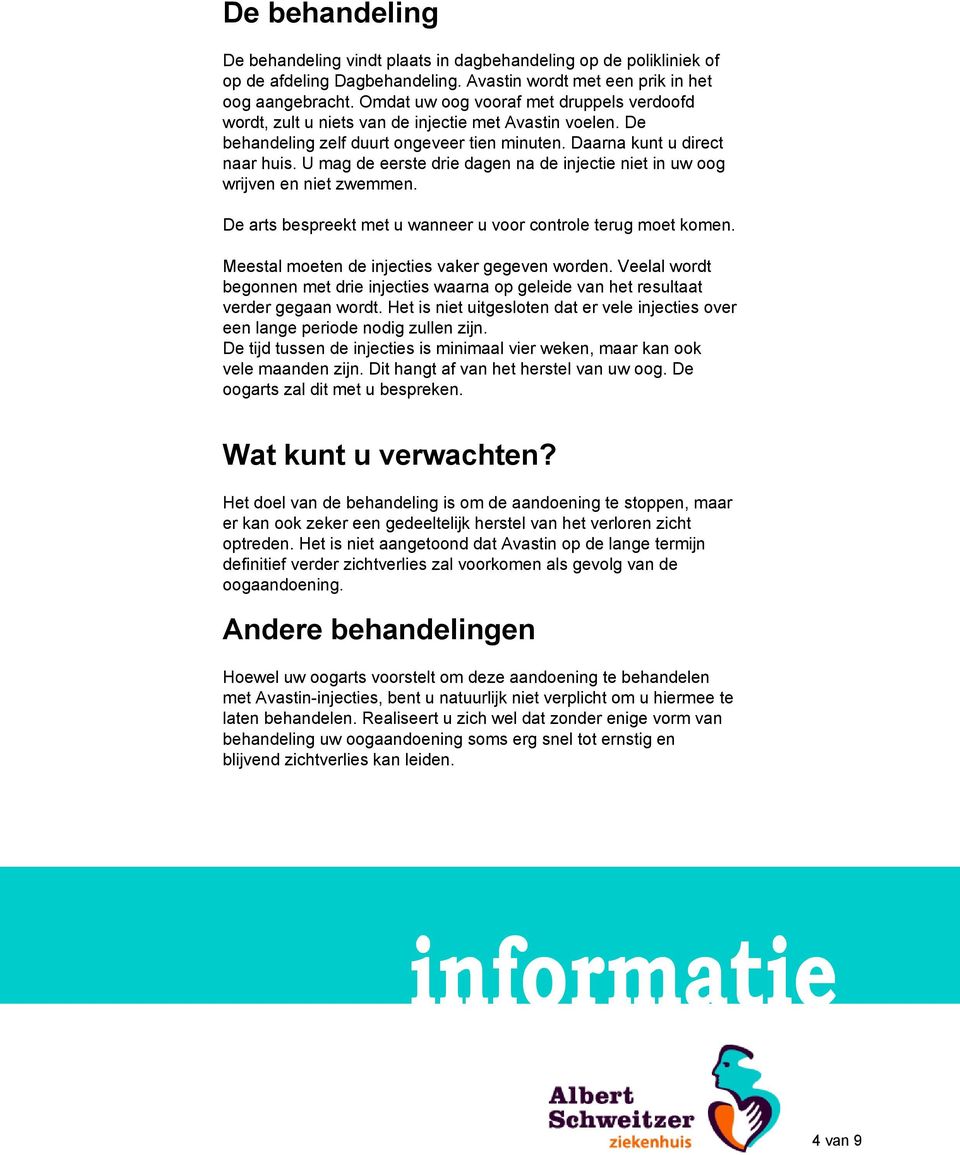 De behandeling

De behandeling vindt plaats in dagbehandeling op de polikliniek of op de afdeling Dagbehandeling. Avastin wordt met een prik in het oog aangebracht. Omdat uw oog vooraf met druppels verdoofd wordt, zult u niets van de injectie met Avastin voelen. De behandeling zelf duurt ongeveer tien minuten. Daarna kunt u direct naar huis. U mag de eerste drie dagen na de injectie niet in uw oog wrijven en niet zwemmen.

De arts bespreekt met u wanneer u voor controle terug moet komen.

Meestal moeten de injecties vaker gegeven worden. Veelal wordt begonnen met drie injecties waarna op geleide van het resultaat verder gegaan wordt. Het is niet uitgesloten dat er vele injecties over een lange periode nodig zullen zijn.
De tijd tussen de injecties is minimaal vier weken, maar kan ook vele maanden zijn. Dit hangt af van het herstel van uw oog. De oogarts zal dit met u bespreken.

Wat kunt u verwachten?

Het doel van de behandeling is om de aandoening te stoppen, maar er kan ook zeker een gedeeltelijk herstel van het verloren zicht optreden. Het is niet aangetoond dat Avastin op de lange termijn definitief verder zichtverlies zal voorkomen als gevolg van de oogaandoening.

Andere behandelingen

Hoewel uw oogarts voorstelt om deze aandoening te behandelen met Avastin-injecties, bent u natuurlijk niet verplicht om u hiermee te laten behandelen. Realiseert u zich wel dat zonder enige vorm van behandeling uw oogaandoening soms erg snel tot ernstig en blijvend zichtverlies kan leiden.

informatie

Albert Schweitzer ziekenhuis

4 van 9